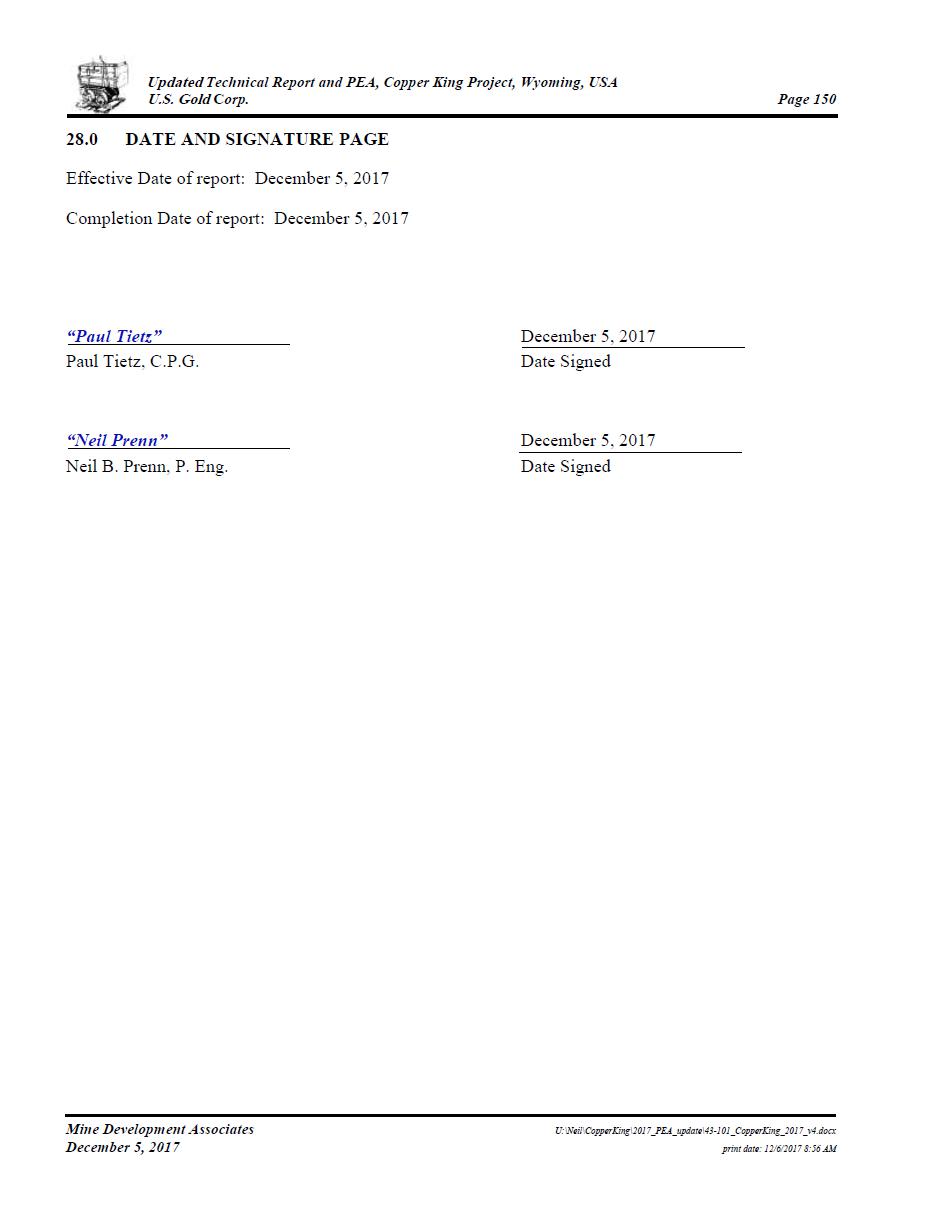 Updated Technical Report and PEA, Copper King Project, Wyoming, USA
U.S. Gold Corp.
Page 150

28.0 DATE AND SIGNATURE PAGE

Effective Date of report: December 5, 2017

Completion Date of report: December 5, 2017

"Paul Tietz"
Paul Tietz, C.P.G.

December 5, 2017
Date Signed

"Neil Prenn"
Neil B. Prenn, P. Eng.

December 5, 2017
Date Signed

Mine Development Associates
December 5, 2017

U:\Neil\CopperKing\2017_PEA_update\43-101_CopperKing_2017_v4.docx
print date: 12/6/2017 8:56 AM